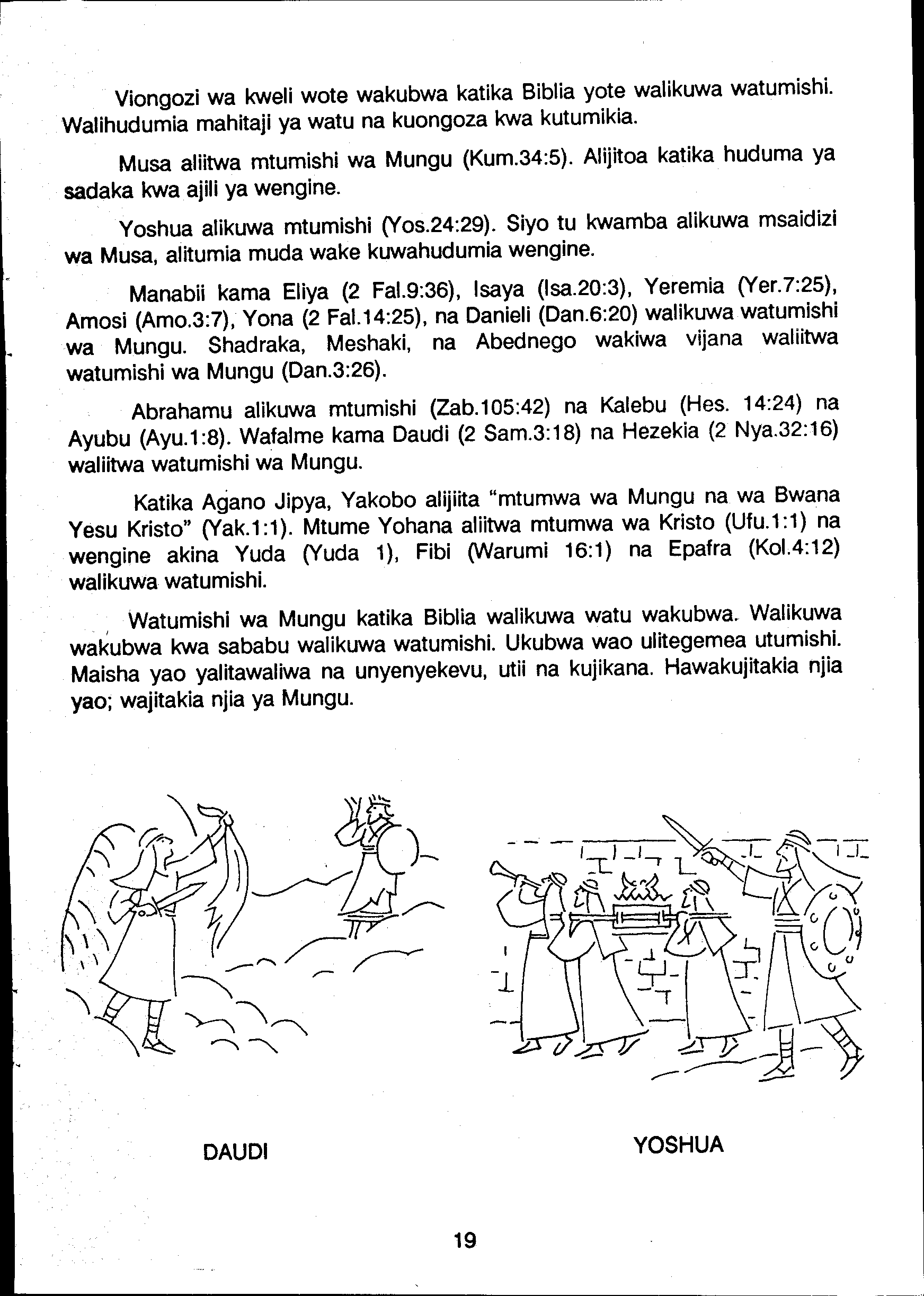 Viongozi wa kweli wote wakubwa katika Biblia yote walikuwa watumishi. Walihudumia mahitaji ya watu na kuongoza kwa kutumikia.

Musa aliitwa mtumishi wa Mungu (Kum.34:5). Alijitoa katika huduma ya sadaka kwa ajili ya wengine.

Yoshua alikuwa mtumishi (Yos.24:29). Siyo tu kwamba alikuwa msaidizi wa Musa, alitumia muda wake kuwahudumia wengine.

Manabii kama Eliya (2 Fal.9:36), Isaya (Isa.20:3), Yeremia (Yer.7:25), Amosi (Amo.3:7), Yona (2 Fal.14:25), na Danieli (Dan.6:20) walikuwa watumishi wa Mungu. Shadraka, Meshaki, na Abednego wakiwa vijana waliitwa watumishi wa Mungu (Dan.3:26).

Abrahamu alikuwa mtumishi (Zab.105:42) na Kalebu (Hes. 14:24) na Ayubu (Ayu.1:8). Wafalme kama Daudi (2 Sam.3:18) na Hezekia (2 Nya.32:16) waliitwa watumishi wa Mungu.

Katika Agano Jipya, Yakobo alijiita "mtumwa wa Mungu na wa Bwana Yesu Kristo" (Yak.1:1). Mtume Yohana aliitwa mtumwa wa Kristo (Ufu.1:1) na wengine akina Yuda (Yuda 1), Fibi (Warumi 16:1) na Epafra (Kol.4:12) walikuwa watumishi.

Watumishi wa Mungu katika Biblia walikuwa watu wakubwa. Walikuwa wakubwa kwa sababu walikuwa watumishi. Ukubwa wao ulitegemea utumishi. Maisha yao yalitawaliwa na unyenyekevu, utii na kujikana. Hawakujitakia njia yao; wajitakia njia ya Mungu.

DAUDI

YOSHUA

19